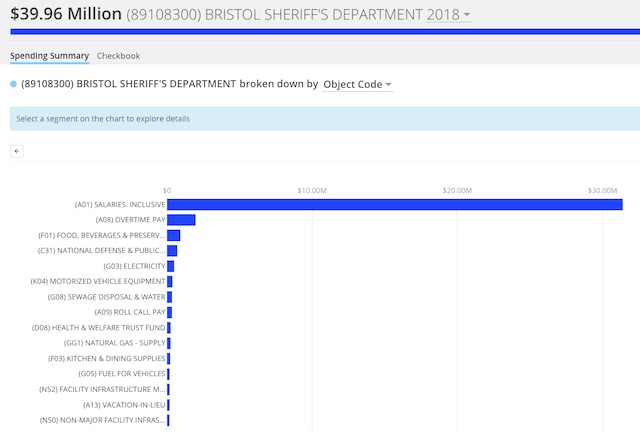 $39.96 Million (89108300) BRISTOL SHERIFF'S DEPARTMENT 2018

Spending Summary Checkbook

(89108300) BRISTOL SHERIFF'S DEPARTMENT broken down by Object Code

Select a segment on the chart to explore details

←

$0 $10.00M $20.00M $30.00M

(A01) SALARIES: INCLUSIVE
(A08) OVERTIME PAY
(F01) FOOD, BEVERAGES & PRESERV...
(C31) NATIONAL DEFENSE & PUBLIC...
(G03) ELECTRICITY
(K04) MOTORIZED VEHICLE EQUIPMENT
(G08) SEWAGE DISPOSAL & WATER
(A09) ROLL CALL PAY
(D08) HEALTH & WELFARE TRUST FUND
(GG1) NATURAL GAS - SUPPLY
(F03) KITCHEN & DINING SUPPLIES
(G05) FUEL FOR VEHICLES
(N52) FACILITY INFRASTRUCTURE M...
(A13) VACATION-IN-LIEU
(N50) NON-MAJOR FACILITY INFRAS...